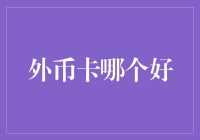 外币卡哪个好